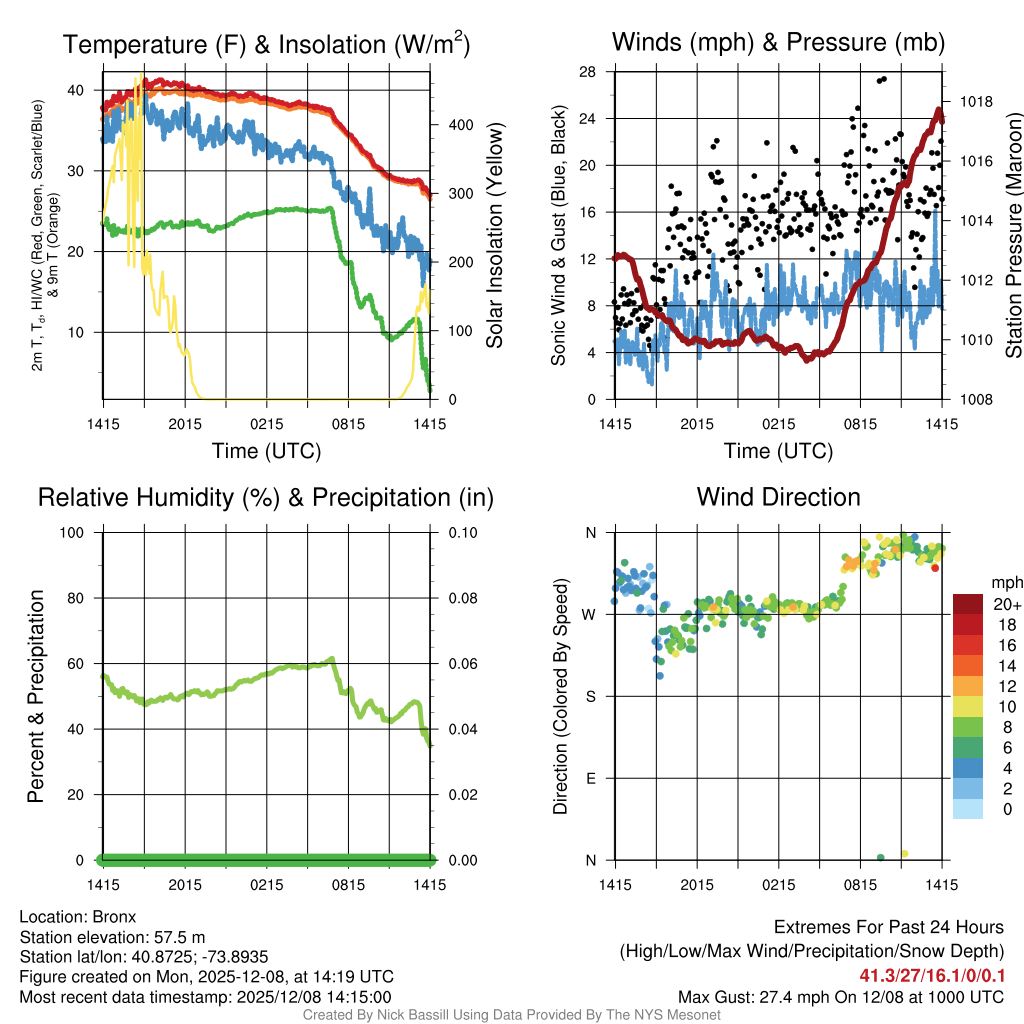 Temperature (F) & Insolation (W/m$^2$)

2m T, T$_d$, HI/WC (Red, Green, Scarlet/Blue) & 9m T (Orange)

40
30
20
10

400
300
200
100
0

Solar Insolation (Yellow)

1415 2015 0215 0815 1415

Time (UTC)

Winds (mph) & Pressure (mb)

Sonic Wind & Gust (Blue, Black)

28
24
20
16
12
8
4
0

1018
1016
1014
1012
1010
1008

Station Pressure (Maroon)

1415 2015 0215 0815 1415

Time (UTC)

Relative Humidity (%) & Precipitation (in)

Percent & Precipitation

100
80
60
40
20
0

0.10
0.08
0.06
0.04
0.02
0.00

1415 2015 0215 0815 1415

Wind Direction

Direction (Colored By Speed)

N
W
S
E
N

1415 2015 0215 0815 1415

mph
20+
18
16
14
12
10
8
6
4
2
0

Location: Bronx
Station elevation: 57.5 m
Station lat/lon: 40.8725; -73.8935
Figure created on Mon, 2025-12-08, at 14:19 UTC
Most recent data timestamp: 2025/12/08 14:15:00

Extremes For Past 24 Hours
(High/Low/Max Wind/Precipitation/Snow Depth)
41.3/27/16.1/0/0.1
Max Gust: 27.4 mph On 12/08 at 1000 UTC

Created By Nick Bassill Using Data Provided By The NYS Mesonet